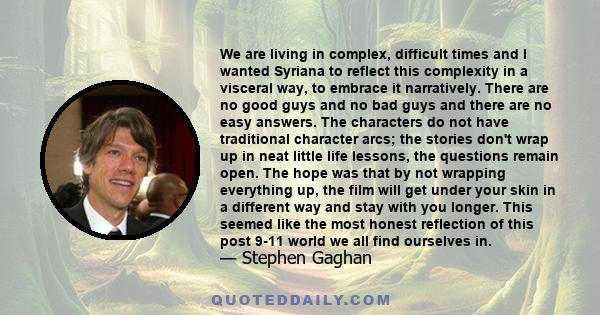 We are living in complex, difficult times and I wanted Syriana to reflect this complexity in a visceral way, to embrace it narratively. There are no good guys and no bad guys and there are no easy answers. The characters do not have traditional character arcs; the stories don't wrap up in neat little life lessons, the questions remain open. The hope was that by not wrapping everything up, the film will get under your skin in a different way and stay with you longer. This seemed like the most honest reflection of this post 9-11 world we all find ourselves in.
— Stephen Gaghan

QUOTEDDAILY.COM